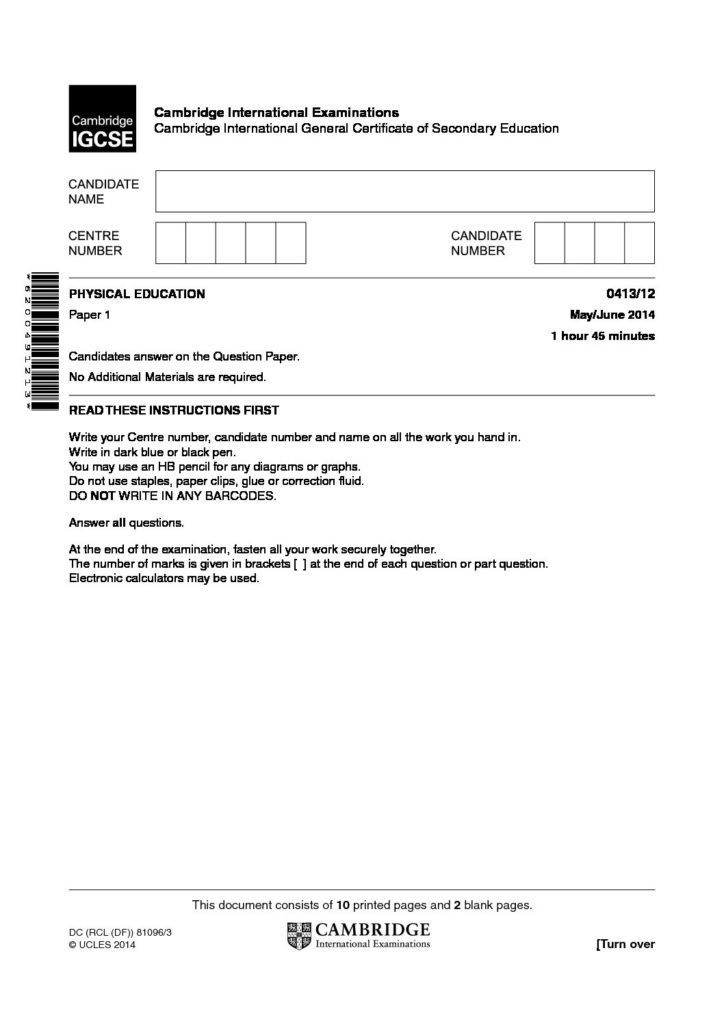 Cambridge IGCSE

Cambridge International Examinations
Cambridge International General Certificate of Secondary Education

CANDIDATE NAME

CENTRE NUMBER

CANDIDATE NUMBER

*6200491213*

PHYSICAL EDUCATION
0413/12

Paper 1
May/June 2014

1 hour 45 minutes

Candidates answer on the Question Paper.

No Additional Materials are required.

READ THESE INSTRUCTIONS FIRST

Write your Centre number, candidate number and name on all the work you hand in.
Write in dark blue or black pen.
You may use an HB pencil for any diagrams or graphs.
Do not use staples, paper clips, glue or correction fluid.
DO NOT WRITE IN ANY BARCODES.

Answer all questions.

At the end of the examination, fasten all your work securely together.
The number of marks is given in brackets [ ] at the end of each question or part question.
Electronic calculators may be used.

This document consists of 10 printed pages and 2 blank pages.

DC (RCL (DF)) 81096/3
© UCLES 2014

CAMBRIDGE
International Examinations

[Turn over